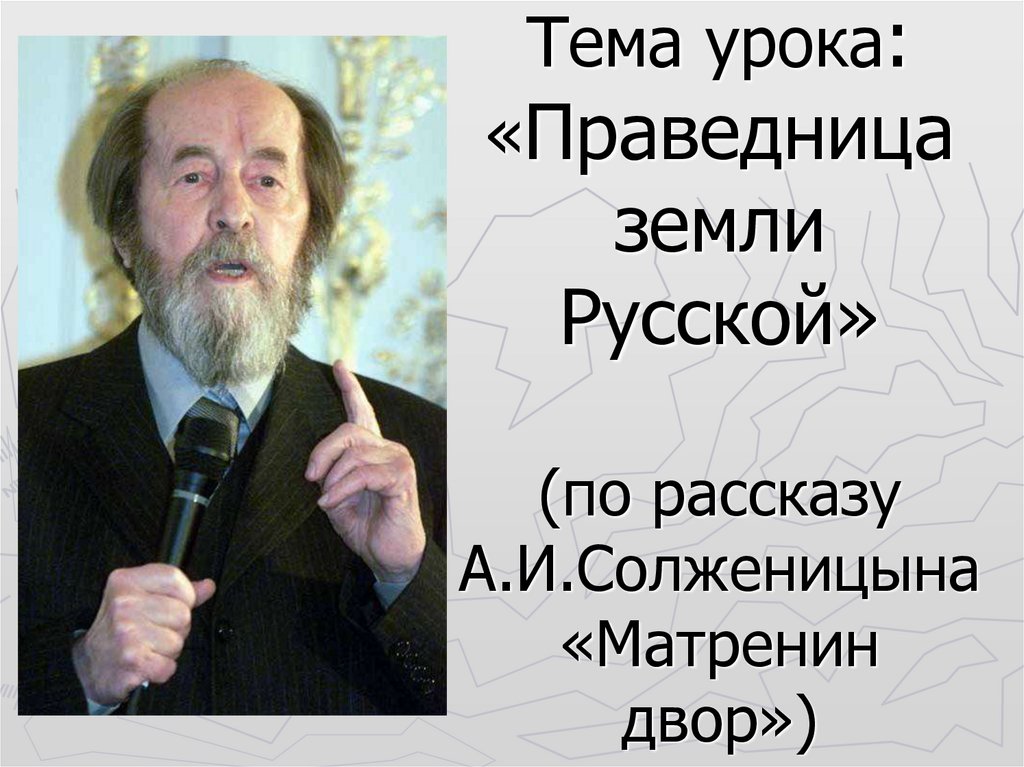 Тема урока: «Праведница земли Русской»

(по рассказу А.И.Солженицына «Матренин двор»)